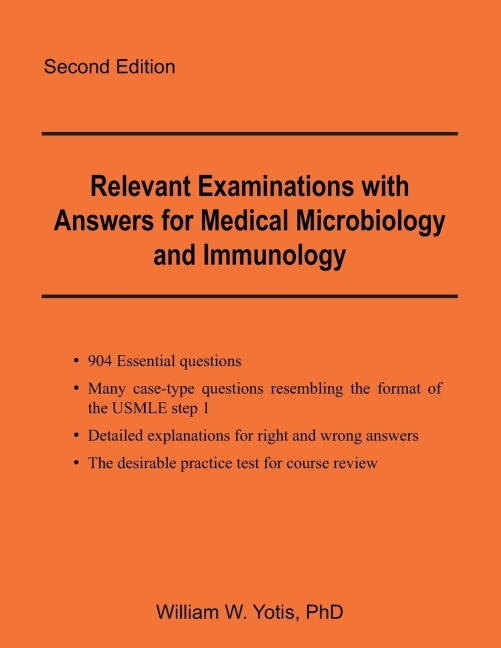 Second Edition

Relevant Examinations with Answers for Medical Microbiology and Immunology

• 904 Essential questions
• Many case-type questions resembling the format of the USMLE step 1
• Detailed explanations for right and wrong answers
• The desirable practice test for course review

William W. Yotis, PhD